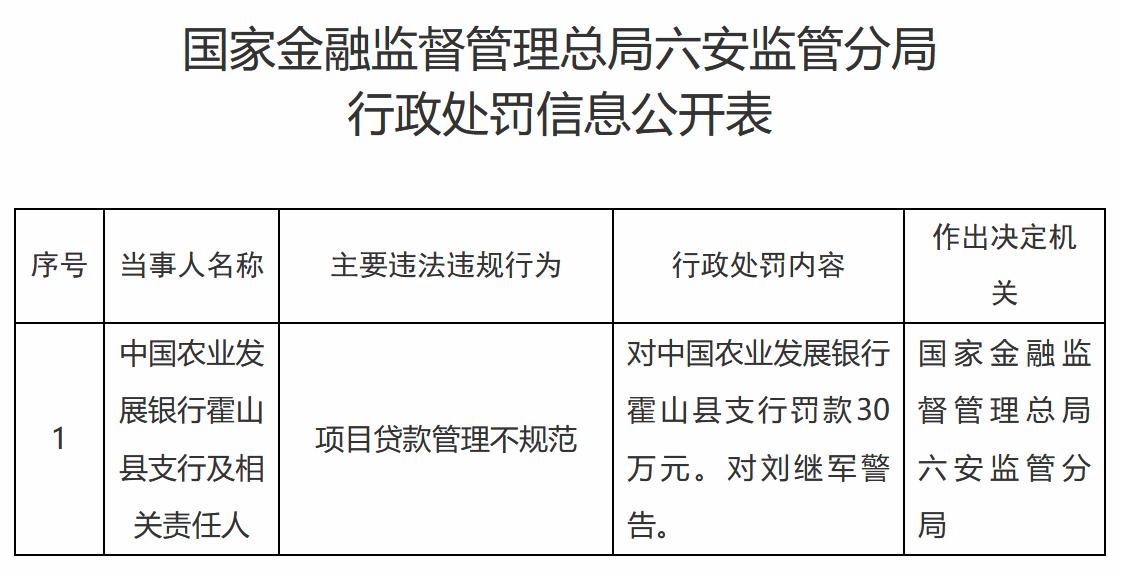 国家金融监督管理总局六安监管分局
行政处罚信息公开表

| 序号 | 当事人名称 | 主要违法违规行为 | 行政处罚内容 | 作出决定机关 |
|---|---|---|---|---|
| 1 | 中国农业发展银行霍山县支行及相关责任人 | 项目贷款管理不规范 | 对中国农业发展银行霍山县支行罚款30万元。对刘继军警告。 | 国家金融监督管理总局六安监管分局 |